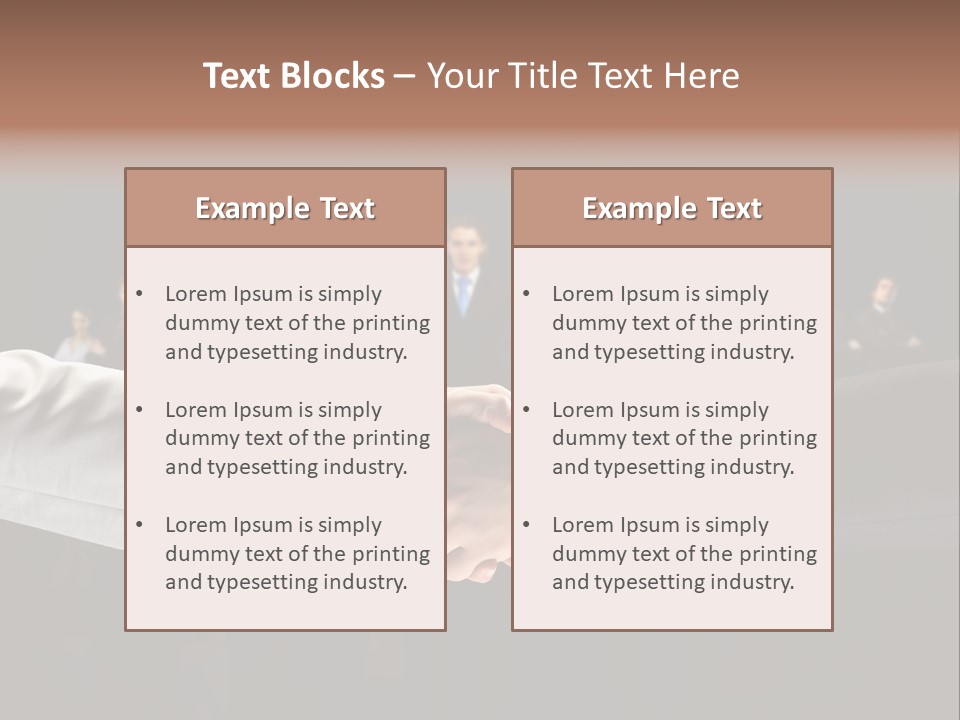 Text Blocks – Your Title Text Here

Example Text

• Lorem Ipsum is simply dummy text of the printing and typesetting industry.

• Lorem Ipsum is simply dummy text of the printing and typesetting industry.

• Lorem Ipsum is simply dummy text of the printing and typesetting industry.

Example Text

• Lorem Ipsum is simply dummy text of the printing and typesetting industry.

• Lorem Ipsum is simply dummy text of the printing and typesetting industry.

• Lorem Ipsum is simply dummy text of the printing and typesetting industry.